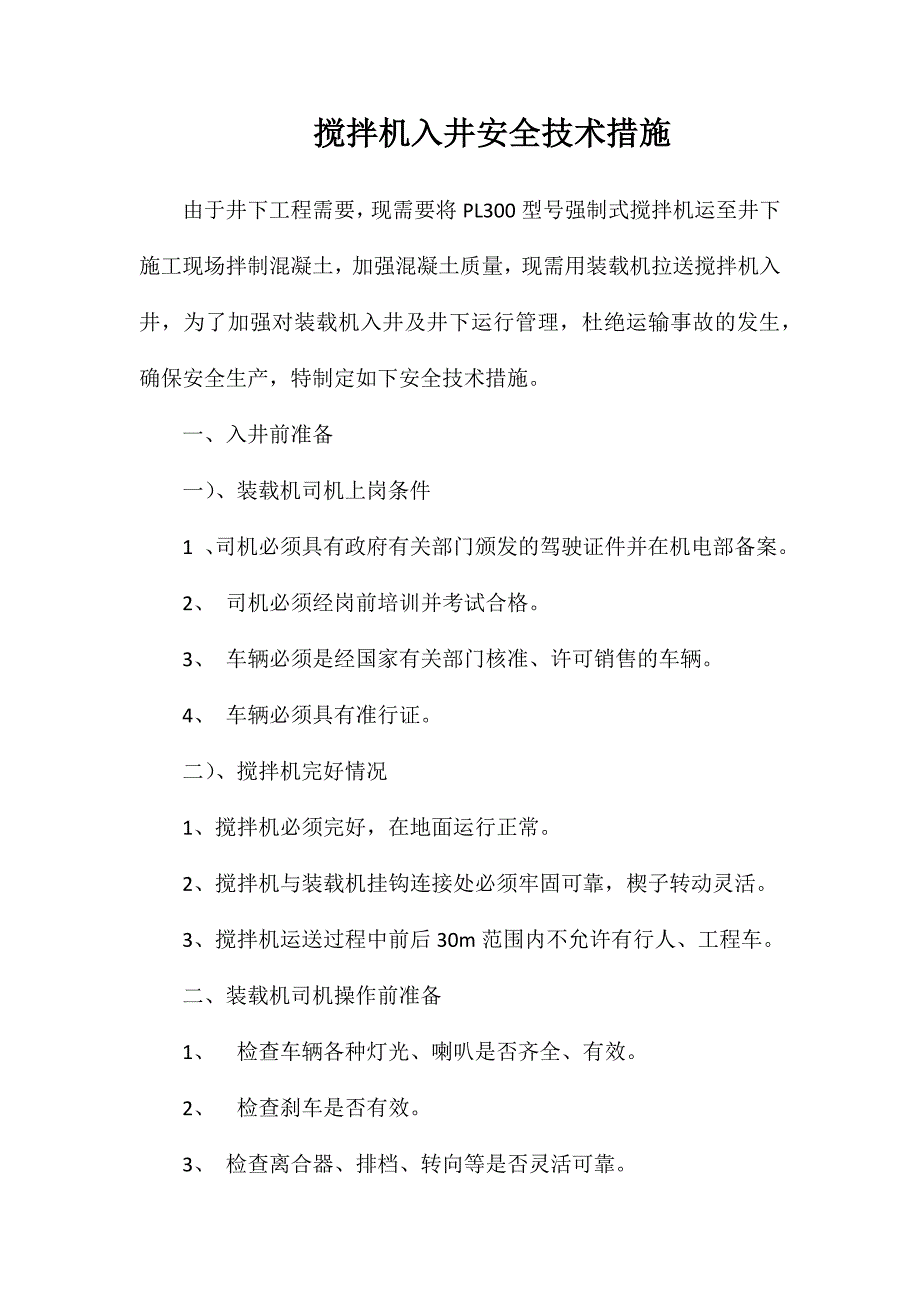 搅拌机入井安全技术措施

由于井下工程需要，现需要将 PL300 型号强制式搅拌机运至井下施工现场拌制混凝土，加强混凝土质量，现需用装载机拉送搅拌机入井，为了加强对装载机入井及井下运行管理，杜绝运输事故的发生，确保安全生产，特制定如下安全技术措施。

一、入井前准备

一)、装载机司机上岗条件

1 、司机必须具有政府有关部门颁发的驾驶证件并在机电部备案。

2、 司机必须经岗前培训并考试合格。

3、 车辆必须是经国家有关部门核准、许可销售的车辆。

4、 车辆必须具有准行证。

二)、搅拌机完好情况

1、搅拌机必须完好，在地面运行正常。

2、搅拌机与装载机挂钩连接处必须牢固可靠，楔子转动灵活。

3、搅拌机运送过程中前后 30m 范围内不允许有行人、工程车。

二、装载机司机操作前准备

1、 检查车辆各种灯光、喇叭是否齐全、有效。

2、 检查刹车是否有效。

3、 检查离合器、排档、转向等是否灵活可靠。